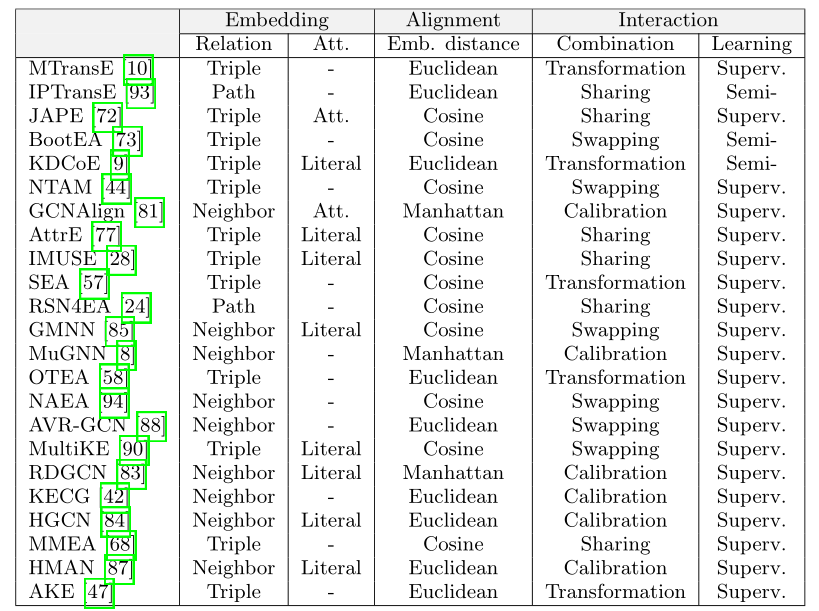 | | Embedding | | Alignment | Interaction | |
|---|---|---|---|---|---|
| | Relation | Att. | Emb. distance | Combination | Learning |
| MTransE [10] | Triple | - | Euclidean | Transformation | Superv. |
| IPTransE [93] | Path | - | Euclidean | Sharing | Semi- |
| JAPE [72] | Triple | Att. | Cosine | Sharing | Superv. |
| BootEA [73] | Triple | - | Cosine | Swapping | Semi- |
| KDCoE [9] | Triple | Literal | Euclidean | Transformation | Semi- |
| NTAM [44] | Triple | - | Cosine | Swapping | Superv. |
| GCNAlign [81] | Neighbor | Att. | Manhattan | Calibration | Superv. |
| AttrE [77] | Triple | Literal | Cosine | Sharing | Superv. |
| IMUSE [28] | Triple | Literal | Cosine | Sharing | Superv. |
| SEA [57] | Triple | - | Cosine | Transformation | Superv. |
| RSN4EA [24] | Path | - | Cosine | Sharing | Superv. |
| GMNN [85] | Neighbor | Literal | Cosine | Swapping | Superv. |
| MuGNN [8] | Neighbor | - | Manhattan | Calibration | Superv. |
| OTEA [58] | Triple | - | Euclidean | Transformation | Superv. |
| NAEA [94] | Neighbor | - | Cosine | Swapping | Superv. |
| AVR-GCN [88] | Neighbor | - | Euclidean | Swapping | Superv. |
| MultiKE [90] | Triple | Literal | Cosine | Swapping | Superv. |
| RDGCN [83] | Neighbor | Literal | Manhattan | Calibration | Superv. |
| KECG [42] | Neighbor | - | Euclidean | Calibration | Superv. |
| HGCN [84] | Neighbor | Literal | Euclidean | Calibration | Superv. |
| MMEA [68] | Triple | - | Cosine | Sharing | Superv. |
| HMAN [87] | Neighbor | Literal | Euclidean | Calibration | Superv. |
| AKE [47] | Triple | - | Euclidean | Transformation | Superv. |